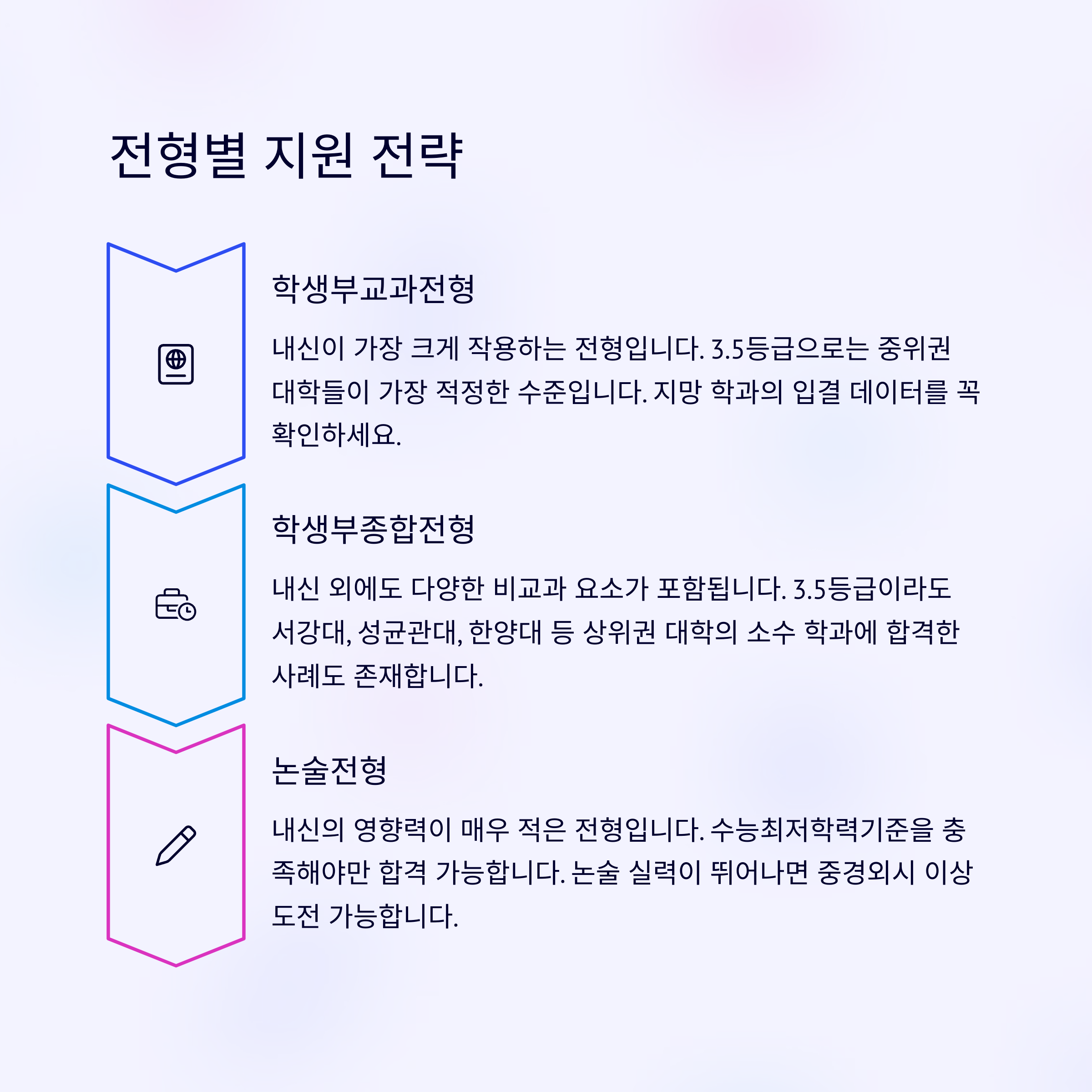 전형별 지원 전략

학생부교과전형

내신이 가장 크게 작용하는 전형입니다. 3.5등급으로는 중위권 대학들이 가장 적정한 수준입니다. 지망 학과의 입결 데이터를 꼭 확인하세요.

학생부종합전형

내신 외에도 다양한 비교과 요소가 포함됩니다. 3.5등급이라도 서강대, 성균관대, 한양대 등 상위권 대학의 소수 학과에 합격한 사례도 존재합니다.

논술전형

내신의 영향력이 매우 적은 전형입니다. 수능최저학력기준을 충족해야만 합격 가능합니다. 논술 실력이 뛰어나면 중경외시 이상 도전 가능합니다.